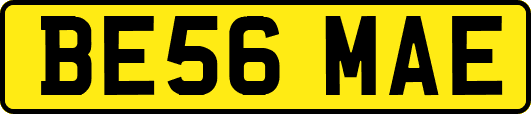 BE56 MAE